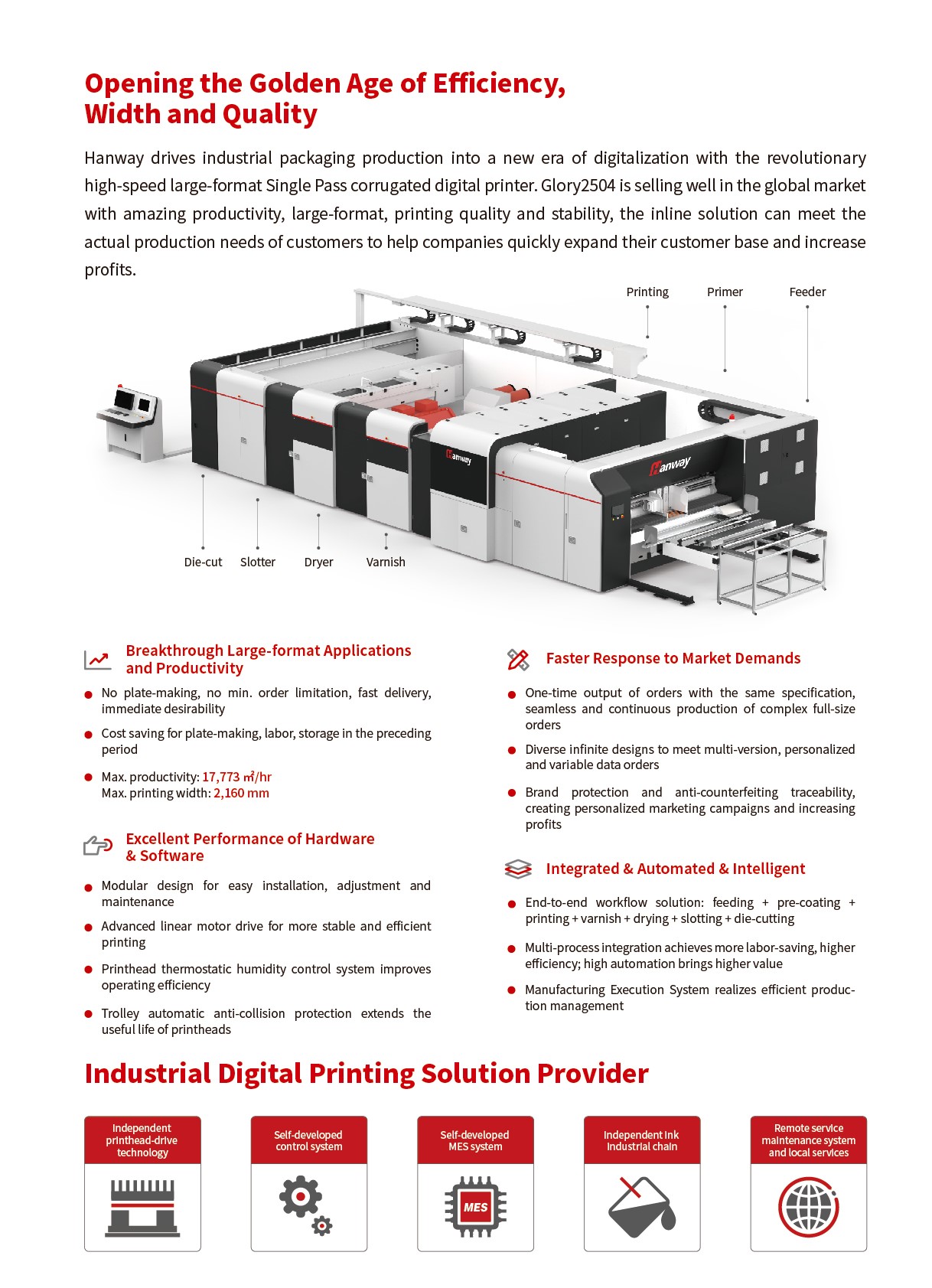 Opening the Golden Age of Efficiency, Width and Quality

Hanway drives industrial packaging production into a new era of digitalization with the revolutionary high-speed large-format Single Pass corrugated digital printer. Glory2504 is selling well in the global market with amazing productivity, large-format, printing quality and stability, the inline solution can meet the actual production needs of customers to help companies quickly expand their customer base and increase profits.

Printing
Primer
Feeder
Hanway
Hanway
Die-cut
Slotter
Dryer
Varnish

Breakthrough Large-format Applications and Productivity

No plate-making, no min. order limitation, fast delivery, immediate desirability

Cost saving for plate-making, labor, storage in the preceding period

Max. productivity: 17,773 ㎡/hr
Max. printing width: 2,160 mm

Excellent Performance of Hardware & Software

Modular design for easy installation, adjustment and maintenance

Advanced linear motor drive for more stable and efficient printing

Printhead thermostatic humidity control system improves operating efficiency

Trolley automatic anti-collision protection extends the useful life of printheads

Faster Response to Market Demands

One-time output of orders with the same specification, seamless and continuous production of complex full-size orders

Diverse infinite designs to meet multi-version, personalized and variable data orders

Brand protection and anti-counterfeiting traceability, creating personalized marketing campaigns and increasing profits

Integrated & Automated & Intelligent

End-to-end workflow solution: feeding + pre-coating + printing + varnish + drying + slotting + die-cutting

Multi-process integration achieves more labor-saving, higher efficiency; high automation brings higher value

Manufacturing Execution System realizes efficient production management

Industrial Digital Printing Solution Provider

Independent printhead-drive technology

Self-developed control system

Self-developed MES system

MES

Independent ink industrial chain

Remote service maintenance system and local services